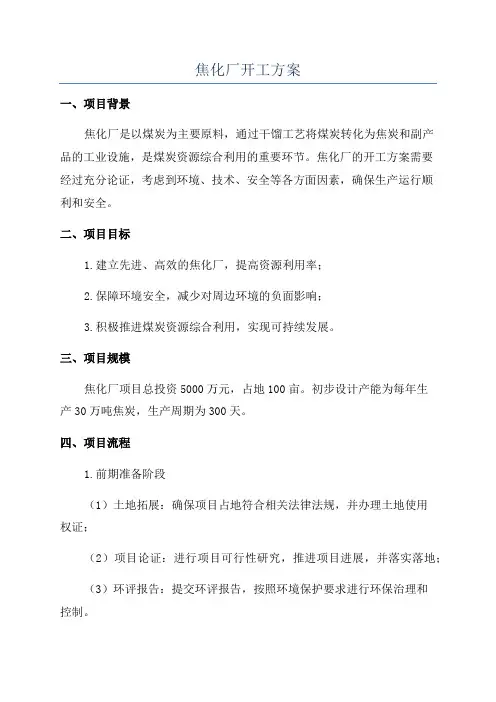 焦化厂开工方案

一、项目背景

焦化厂是以煤炭为主要原料，通过干馏工艺将煤炭转化为焦炭和副产品的工业设施，是煤炭资源综合利用的重要环节。焦化厂的开工方案需要经过充分论证，考虑到环境、技术、安全等各方面因素，确保生产运行顺利和安全。

二、项目目标

1.建立先进、高效的焦化厂，提高资源利用率；

2.保障环境安全，减少对周边环境的负面影响；

3.积极推进煤炭资源综合利用，实现可持续发展。

三、项目规模

焦化厂项目总投资5000万元，占地100亩。初步设计产能为每年生产30万吨焦炭，生产周期为300天。

四、项目流程

1.前期准备阶段

（1）土地拓展：确保项目占地符合相关法律法规，并办理土地使用权证；

（2）项目论证：进行项目可行性研究，推进项目进展，并落实落地；

（3）环评报告：提交环评报告，按照环境保护要求进行环保治理和控制。